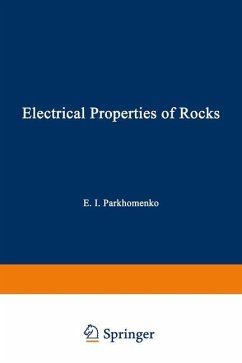 Electrical Properties of Rocks

E. I. Parkhomenko

Springer